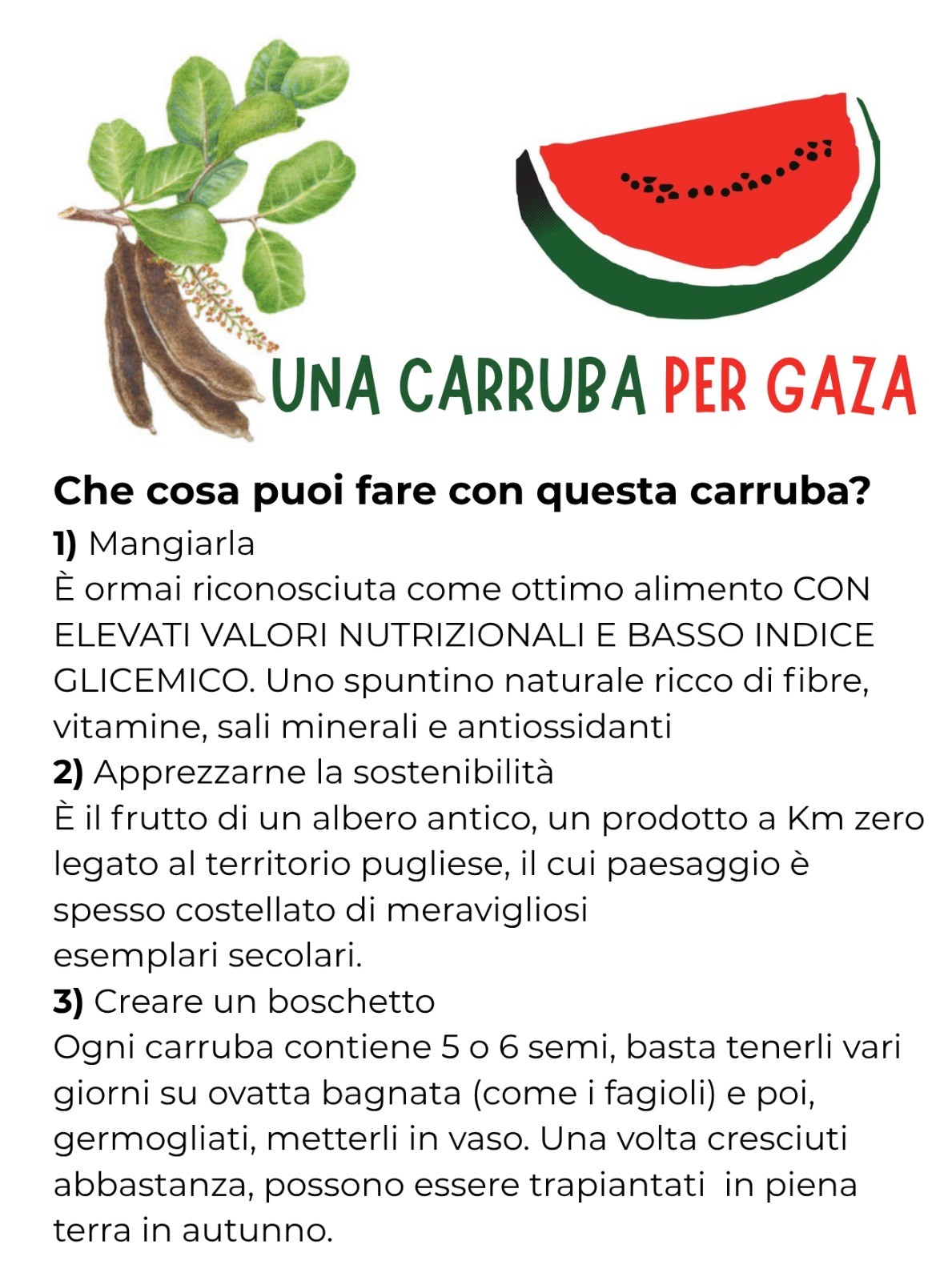 UNA CARRUBA PER GAZA

Che cosa puoi fare con questa carruba?
1) Mangiarla
È ormai riconosciuta come ottimo alimento CON ELEVATI VALORI NUTRIZIONALI E BASSO INDICE GLICEMICO. Uno spuntino naturale ricco di fibre, vitamine, sali minerali e antiossidanti
2) Apprezzarne la sostenibilità
È il frutto di un albero antico, un prodotto a Km zero legato al territorio pugliese, il cui paesaggio è spesso costellato di meravigliosi esemplari secolari.
3) Creare un boschetto
Ogni carruba contiene 5 o 6 semi, basta tenerli vari giorni su ovatta bagnata (come i fagioli) e poi, germogliati, metterli in vaso. Una volta cresciuti abbastanza, possono essere trapiantati in piena terra in autunno.